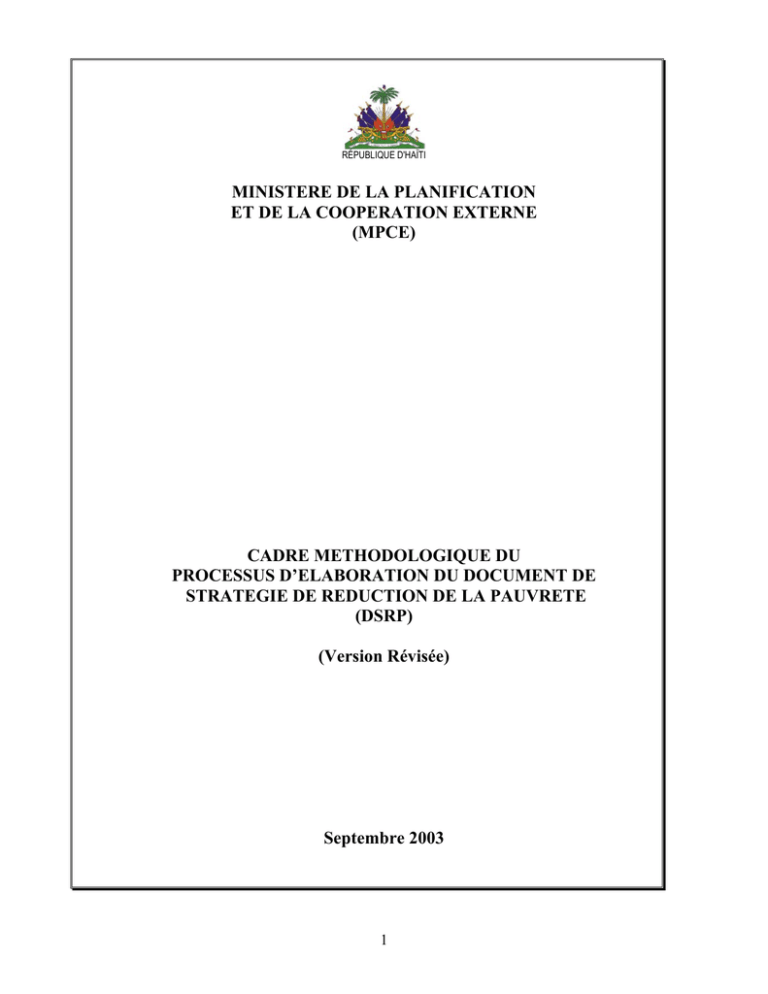 RÉPUBLIQUE D'HAÏTI

MINISTERE DE LA PLANIFICATION ET DE LA COOPERATION EXTERNE (MPCE)

CADRE METHODOLOGIQUE DU PROCESSUS D'ELABORATION DU DOCUMENT DE STRATEGIE DE REDUCTION DE LA PAUVRETE (DSRP)

(Version Révisée)

Septembre 2003

1